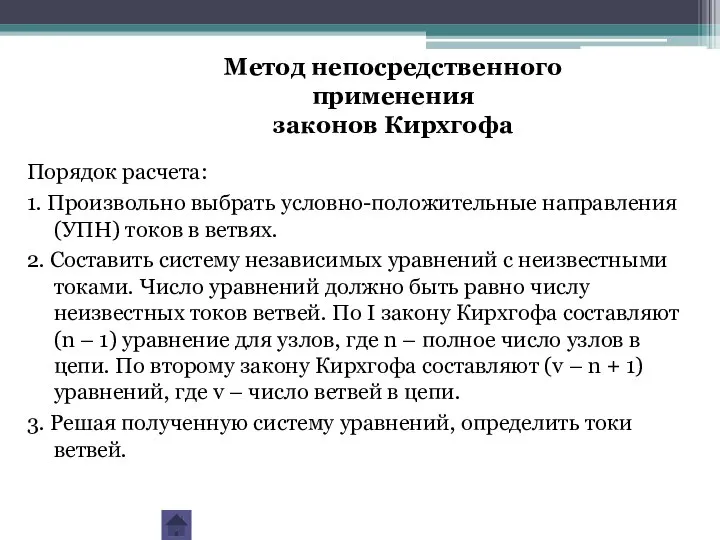 Метод непосредственного применения законов Кирхгофа

Порядок расчета:

1. Произвольно выбрать условно-положительные направления (УПН) токов в ветвях.

2. Составить систему независимых уравнений с неизвестными токами. Число уравнений должно быть равно числу неизвестных токов ветвей. По I закону Кирхгофа составляют (n – 1) уравнение для узлов, где n – полное число узлов в цепи. По второму закону Кирхгофа составляют (v – n + 1) уравнений, где v – число ветвей в цепи.

3. Решая полученную систему уравнений, определить токи ветвей.